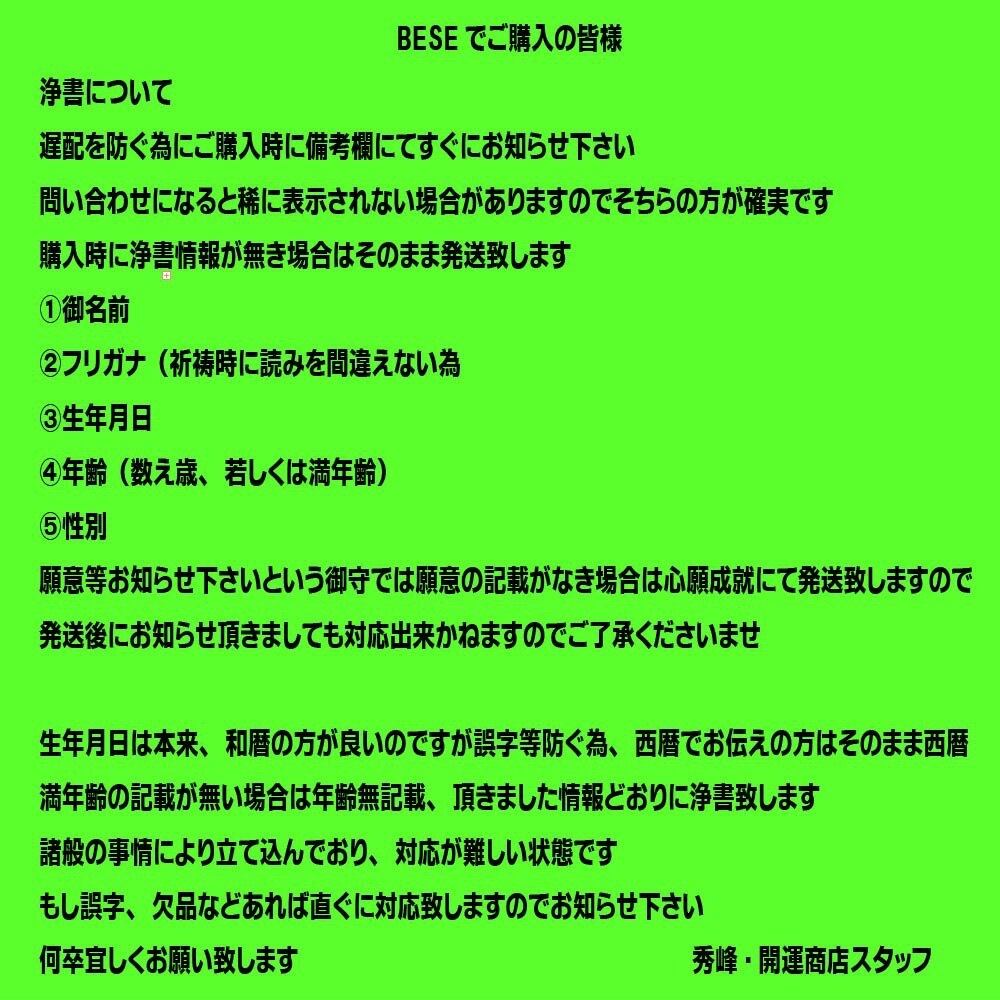 BESE でご購入の皆様

浄書について

遅配を防ぐ為にご購入時に備考欄にてすぐにお知らせ下さい

問い合わせになると稀に表示されない場合がありますのでそちらの方が確実です

購入時に浄書情報が無き場合はそのまま発送致します

①御名前

②フリガナ（祈祷時に読みを間違えない為

③生年月日

④年齢（数え歳、若しくは満年齢）

⑤性別

願意等お知らせ下さいという御守では願意の記載がなき場合は心願成就にて発送致しますので

発送後にお知らせ頂きましても対応出来かねますのでご了承くださいませ

生年月日は本来、和暦の方が良いのですが誤字等防ぐ為、西暦でお伝えの方はそのまま西暦

満年齢の記載が無い場合は年齢無記載、頂きました情報どおりに浄書致します

諸般の事情により立て込んでおり、対応が難しい状態です

もし誤字、欠品などあれば直ぐに対応致しますのでお知らせ下さい

何卒宜しくお願い致します　秀峰・開運商店スタッフ